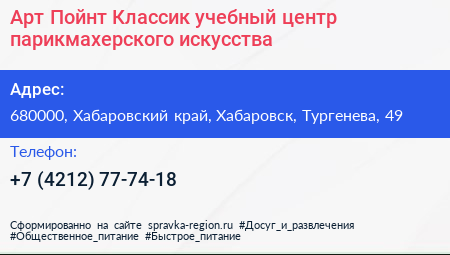 Арт Пойнт Классик учебный центр парикмахерского искусства

Адрес:

680000, Хабаровский край, Хабаровск, Тургенева, 49

Телефон:

+7 (4212) 77-74-18

Сформированно на сайте spravka-region.ru #Досуг_и_развлечения #Общественное_питание #Быстрое_питание